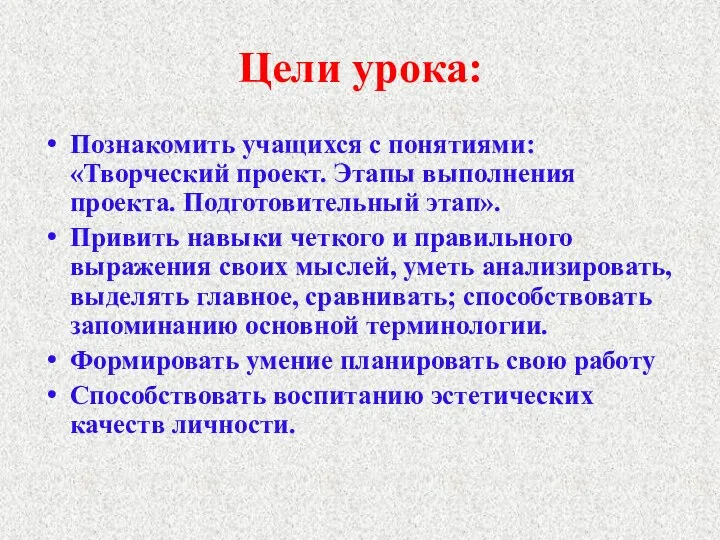 Цели урока:

• Познакомить учащихся с понятиями: «Творческий проект. Этапы выполнения проекта. Подготовительный этап».
• Привить навыки четкого и правильного выражения своих мыслей, уметь анализировать, выделять главное, сравнивать; способствовать запоминанию основной терминологии.
• Формировать умение планировать свою работу
• Способствовать воспитанию эстетических качеств личности.